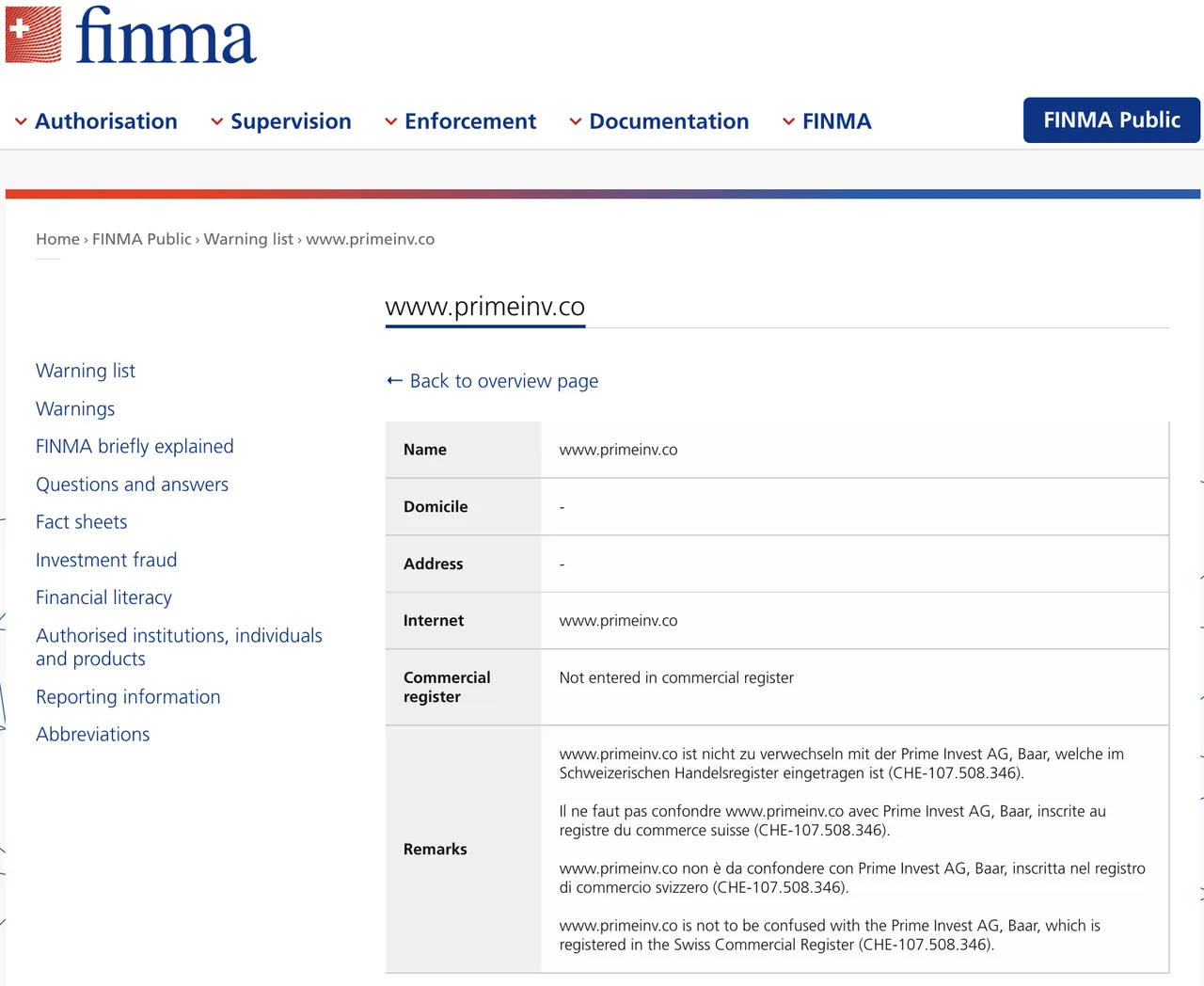 finma

Authorisation Supervision Enforcement Documentation FINMA FINMA Public

Home › FINMA Public › Warning list › www.primeinv.co

www.primeinv.co

Warning list
Warnings
FINMA briefly explained
Questions and answers
Fact sheets
Investment fraud
Financial literacy
Authorised institutions, individuals and products
Reporting information
Abbreviations

← Back to overview page

| Name | www.primeinv.co |
|---|---|
| Domicile | - |
| Address | - |
| Internet | www.primeinv.co |
| Commercial register | Not entered in commercial register |
| Remarks | www.primeinv.co ist nicht zu verwechseln mit der Prime Invest AG, Baar, welche im Schweizerischen Handelsregister eingetragen ist (CHE-107.508.346). Il ne faut pas confondre www.primeinv.co avec Prime Invest AG, Baar, inscrite au registre du commerce suisse (CHE-107.508.346). www.primeinv.co non è da confondere con Prime Invest AG, Baar, inscritta nel registro di commercio svizzero (CHE-107.508.346). www.primeinv.co is not to be confused with the Prime Invest AG, Baar, which is registered in the Swiss Commercial Register (CHE-107.508.346). |